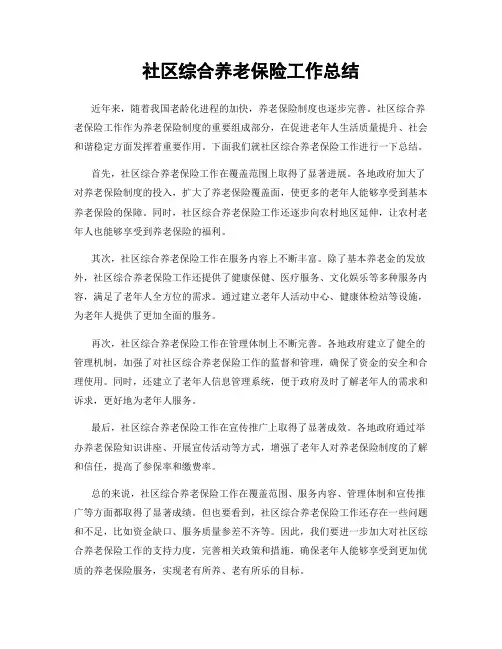 社区综合养老保险工作总结

近年来，随着我国老龄化进程的加快，养老保险制度也逐步完善。社区综合养老保险工作作为养老保险制度的重要组成部分，在促进老年人生活质量提升、社会和谐稳定方面发挥着重要作用。下面我们就社区综合养老保险工作进行一下总结。

首先，社区综合养老保险工作在覆盖范围上取得了显著进展。各地政府加大了对养老保险制度的投入，扩大了养老保险覆盖面，使更多的老年人能够享受到基本养老保险的保障。同时，社区综合养老保险工作还逐步向农村地区延伸，让农村老年人也能够享受到养老保险的福利。

其次，社区综合养老保险工作在服务内容上不断丰富。除了基本养老金的发放外，社区综合养老保险工作还提供了健康保健、医疗服务、文化娱乐等多种服务内容，满足了老年人全方位的需求。通过建立老年人活动中心、健康体检站等设施，为老年人提供了更加全面的服务。

再次，社区综合养老保险工作在管理体制上不断完善。各地政府建立了健全的管理机制，加强了对社区综合养老保险工作的监督和管理，确保了资金的安全和合理使用。同时，还建立了老年人信息管理系统，便于政府及时了解老年人的需求和诉求，更好地为老年人服务。

最后，社区综合养老保险工作在宣传推广上取得了显著成效。各地政府通过举办养老保险知识讲座、开展宣传活动等方式，增强了老年人对养老保险制度的了解和信任，提高了参保率和缴费率。

总的来说，社区综合养老保险工作在覆盖范围、服务内容、管理体制和宣传推广等方面都取得了显著成绩。但也要看到，社区综合养老保险工作还存在一些问题和不足，比如资金缺口、服务质量参差不齐等。因此，我们要进一步加大对社区综合养老保险工作的支持力度，完善相关政策和措施，确保老年人能够享受到更加优质的养老保险服务，实现老有所养、老有所乐的目标。